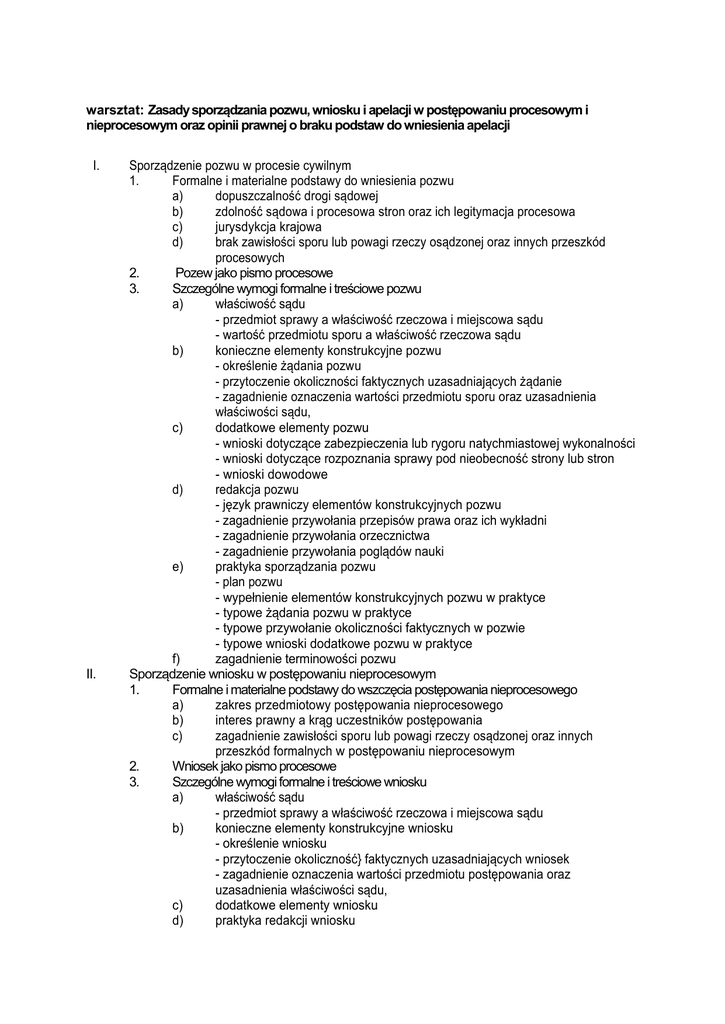 warsztat: Zasady sporządzania pozwu, wniosku i apelacji w postępowaniu procesowym i nieprocesowym oraz opinii prawnej o braku podstaw do wniesienia apelacji

I. Sporządzenie pozwu w procesie cywilnym
1. Formalne i materialne podstawy do wniesienia pozwu
a) dopuszczalność drogi sądowej
b) zdolność sądowa i procesowa stron oraz ich legitymacja procesowa
c) jurysdykcja krajowa
d) brak zawisłości sporu lub powagi rzeczy osądzonej oraz innych przeszkód procesowych
2. Pozew jako pismo procesowe
3. Szczególne wymogi formalne i treściowe pozwu
a) właściwość sądu
- przedmiot sprawy a właściwość rzeczowa i miejscowa sądu
- wartość przedmiotu sporu a właściwość rzeczowa sądu
b) konieczne elementy konstrukcyjne pozwu
- określenie żądania pozwu
- przytoczenie okoliczności faktycznych uzasadniających żądanie
- zagadnienie oznaczenia wartości przedmiotu sporu oraz uzasadnienia właściwości sądu,
c) dodatkowe elementy pozwu
- wnioski dotyczące zabezpieczenia lub rygoru natychmiastowej wykonalności
- wnioski dotyczące rozpoznania sprawy pod nieobecność strony lub stron
- wnioski dowodowe
d) redakcja pozwu
- język prawniczy elementów konstrukcyjnych pozwu
- zagadnienie przywołania przepisów prawa oraz ich wykładni
- zagadnienie przywołania orzecznictwa
- zagadnienie przywołania poglądów nauki
e) praktyka sporządzania pozwu
- plan pozwu
- wypełnienie elementów konstrukcyjnych pozwu w praktyce
- typowe żądania pozwu w praktyce
- typowe przywołanie okoliczności faktycznych w pozwie
- typowe wnioski dodatkowe pozwu w praktyce
f) zagadnienie terminowości pozwu
II. Sporządzenie wniosku w postępowaniu nieprocesowym
1. Formalne i materialne podstawy do wszczęcia postępowania nieprocesowego
a) zakres przedmiotowy postępowania nieprocesowego
b) interes prawny a krąg uczestników postępowania
c) zagadnienie zawisłości sporu lub powagi rzeczy osądzonej oraz innych przeszkód formalnych w postępowaniu nieprocesowym
2. Wniosek jako pismo procesowe
3. Szczególne wymogi formalne i treściowe wniosku
a) właściwość sądu
- przedmiot sprawy a właściwość rzeczowa i miejscowa sądu
b) konieczne elementy konstrukcyjne wniosku
- określenie wniosku
- przytoczenie okoliczność} faktycznych uzasadniających wniosek
- zagadnienie oznaczenia wartości przedmiotu postępowania oraz uzasadnienia właściwości sądu,
c) dodatkowe elementy wniosku
d) praktyka redakcji wniosku